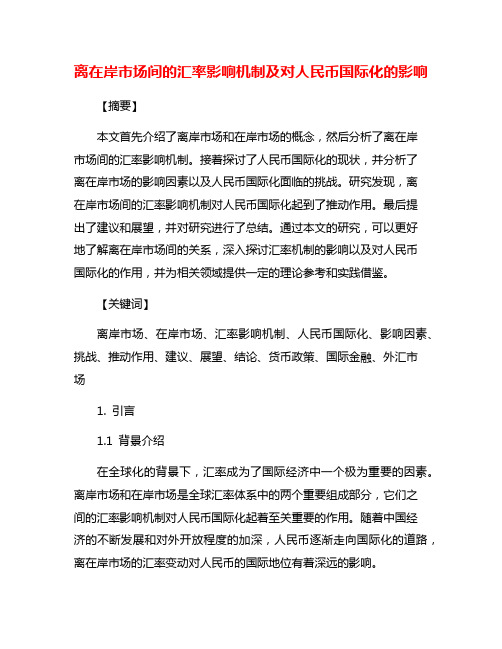 离在岸市场间的汇率影响机制及对人民币国际化的影响

【摘要】

本文首先介绍了离岸市场和在岸市场的概念，然后分析了离在岸市场间的汇率影响机制。接着探讨了人民币国际化的现状，并分析了离在岸市场的影响因素以及人民币国际化面临的挑战。研究发现，离在岸市场间的汇率影响机制对人民币国际化起到了推动作用。最后提出了建议和展望，并对研究进行了总结。通过本文的研究，可以更好地了解离在岸市场间的关系，深入探讨汇率机制的影响以及对人民币国际化的作用，并为相关领域提供一定的理论参考和实践借鉴。

【关键词】

离岸市场、在岸市场、汇率影响机制、人民币国际化、影响因素、挑战、推动作用、建议、展望、结论、货币政策、国际金融、外汇市场

1. 引言

1.1 背景介绍

在全球化的背景下，汇率成为了国际经济中一个极为重要的因素。离岸市场和在岸市场是全球汇率体系中的两个重要组成部分，它们之间的汇率影响机制对人民币国际化起着至关重要的作用。随着中国经济的不断发展和对外开放程度的加深，人民币逐渐走向国际化的道路，离在岸市场的汇率变动对人民币的国际地位有着深远的影响。